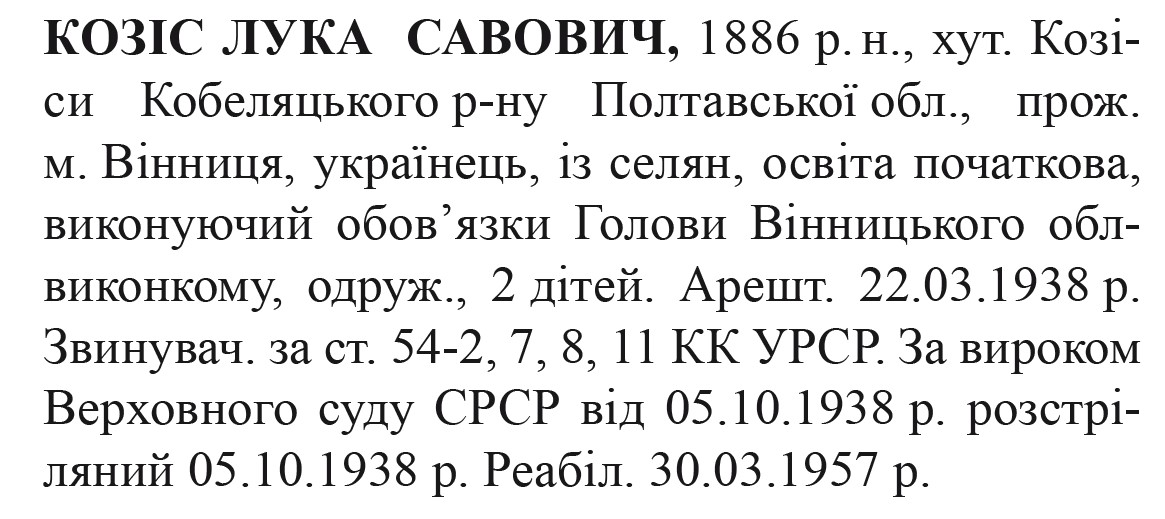 КОЗІС ЛУКА САВОВИЧ, 1886 р. н., хут. Козіси Кобеляцького р-ну Полтавської обл., прож. м. Вінниця, українець, із селян, освіта початкова, виконуючий обов'язки Голови Вінницького облвиконкому, одруж., 2 дітей. Арешт. 22.03.1938 р. Звинувач. за ст. 54-2, 7, 8, 11 КК УРСР. За вироком Верховного суду СРСР від 05.10.1938 р. розстріляний 05.10.1938 р. Реабіл. 30.03.1957 р.